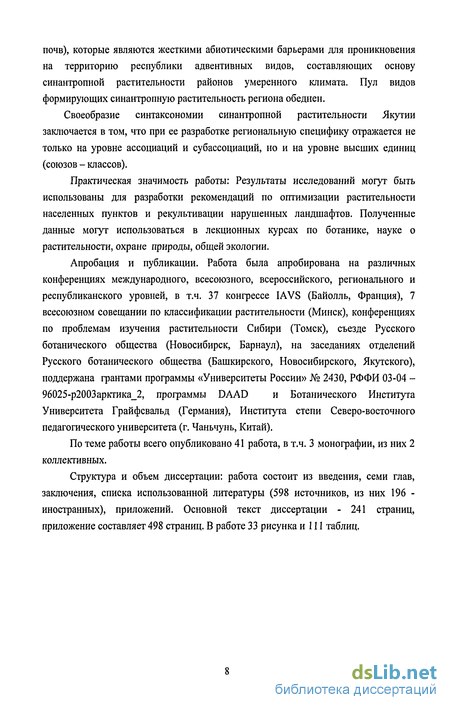 почв), которые являются жесткими абиотическими барьерами для проникновения на территорию республики адвентивных видов, составляющих основу синантропной растительности районов умеренного климата. Пул видов формирующих синантропную растительность региона обеднен.

Своеобразие синтаксономии синантропной растительности Якутии заключается в том, что при ее разработке региональную специфику отражается не только на уровне ассоциаций и субассоциаций, но и на уровне высших единиц (союзов – классов).

Практическая значимость работы: Результаты исследований могут быть использованы для разработки рекомендаций по оптимизации растительности населенных пунктов и рекультивации нарушенных ландшафтов. Полученные данные могут использоваться в лекционных курсах по ботанике, науке о растительности, охране природы, общей экологии.

Апробация и публикации. Работа была апробирована на различных конференциях международного, всесоюзного, всероссийского, регионального и республиканского уровней, в т.ч. 37 конгрессе IAVS (Байолль, Франция), 7 всесоюзном совещании по классификации растительности (Минск), конференциях по проблемам изучения растительности Сибири (Томск), съезде Русского ботанического общества (Новосибирск, Барнаул), на заседаниях отделений Русского ботанического общества (Башкирского, Новосибирского, Якутского), поддержана грантами программы «Университеты России» № 2430, РФФИ 03-04 – 96025-р2003арктика_2, программы DAAD и Ботанического Института Университета Грайфсвальд (Германия), Института степи Северо-восточного педагогического университета (г. Чаньчунь, Китай).

По теме работы всего опубликовано 41 работа, в т.ч. 3 монографии, из них 2 коллективных.

Структура и объем диссертации: работа состоит из введения, семи глав, заключения, списка использованной литературы (598 источников, из них 196 - иностранных), приложений. Основной текст диссертации - 241 страниц, приложение составляет 498 страниц. В работе 33 рисунка и 111 таблиц.

8

dsLib.net
библиотека диссертаций